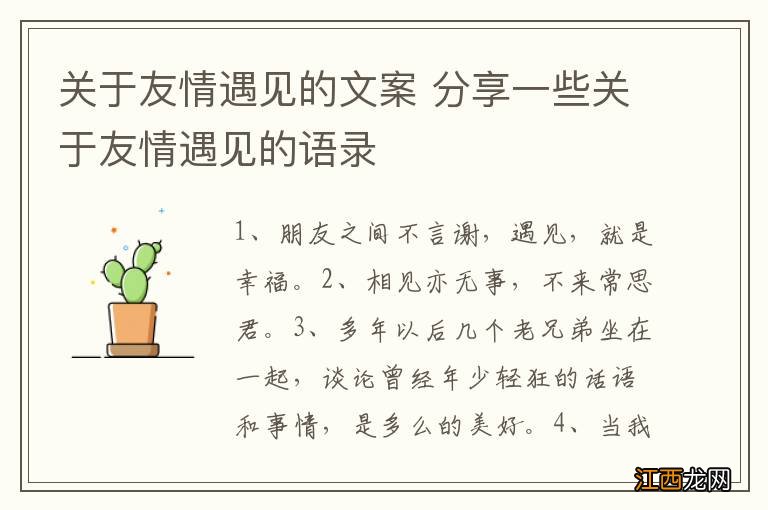 关于友情遇见的文案 分享一些关于友情遇见的语录

1、朋友之间不言谢，遇见，就是幸福。2、相见亦无事，不来常思君。3、多年以后几个老兄弟坐在一起，谈论曾经年少轻狂的话语和事情，是多么的美好。4、当我

江西龙网